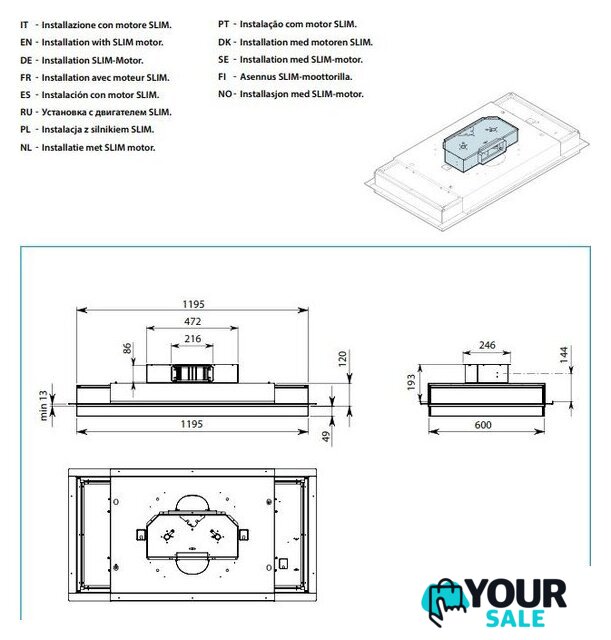 IT - Installazione con motore SLIM.
EN - Installation with SLIM motor.
DE - Installation SLIM-Motor.
FR - Installation avec moteur SLIM.
ES - Instalación con motor SLIM.
RU - Установка с двигателем SLIM.
PL - Instalacja z silnikiem SLIM.
NL - Installatie met SLIM motor.

PT - Instalação com motor SLIM.
DK - Installation med motoren SLIM.
SE - Installation med SLIM-motor.
FI - Asennus SLIM-moottorilla.
NO - Installasjon med SLIM-motor.

1195
472
216
86
120
min 13
1195
49

246
144
193
600

YOUR
SALE